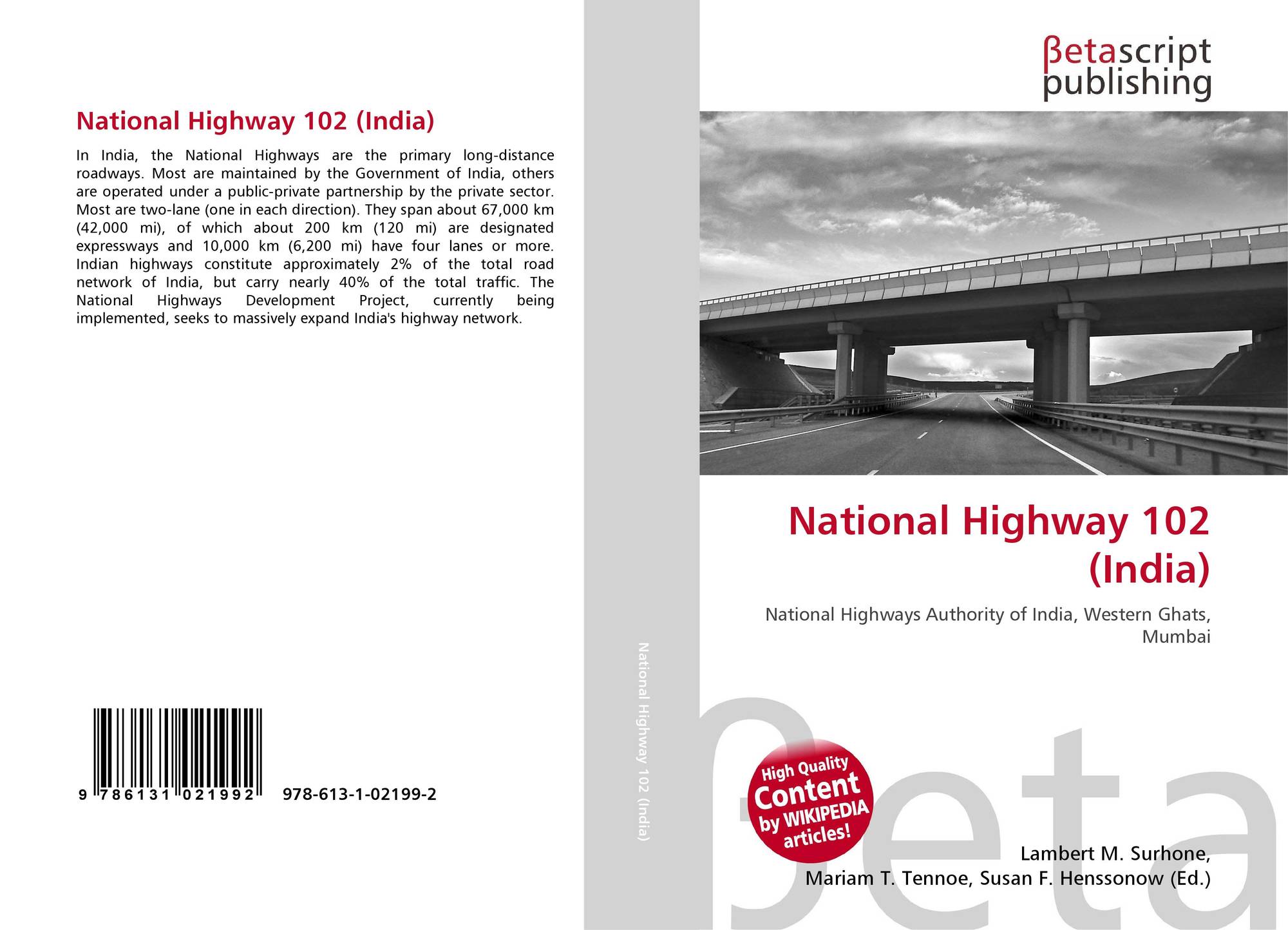 National Highway 102 (India)

In India, the National Highways are the primary long-distance roadways. Most are maintained by the Government of India, others are operated under a public-private partnership by the private sector. Most are two-lane (one in each direction). They span about 67,000 km (42,000 mi), of which about 200 km (120 mi) are designated expressways and 10,000 km (6,200 mi) have four lanes or more. Indian highways constitute approximately 2% of the total road network of India, but carry nearly 40% of the total traffic. The National Highways Development Project, currently being implemented, seeks to massively expand India's highway network.

9 786131 021992 978-613-1-02199-2

National Highway 102 (India)

βetascript
publishing

National Highway 102 (India)

National Highways Authority of India, Western Ghats, Mumbai

High Quality
Content
by WIKIPEDIA
articles!

Lambert M. Surhone,
Mariam T. Tennoe, Susan F. Henssonow (Ed.)

βeta